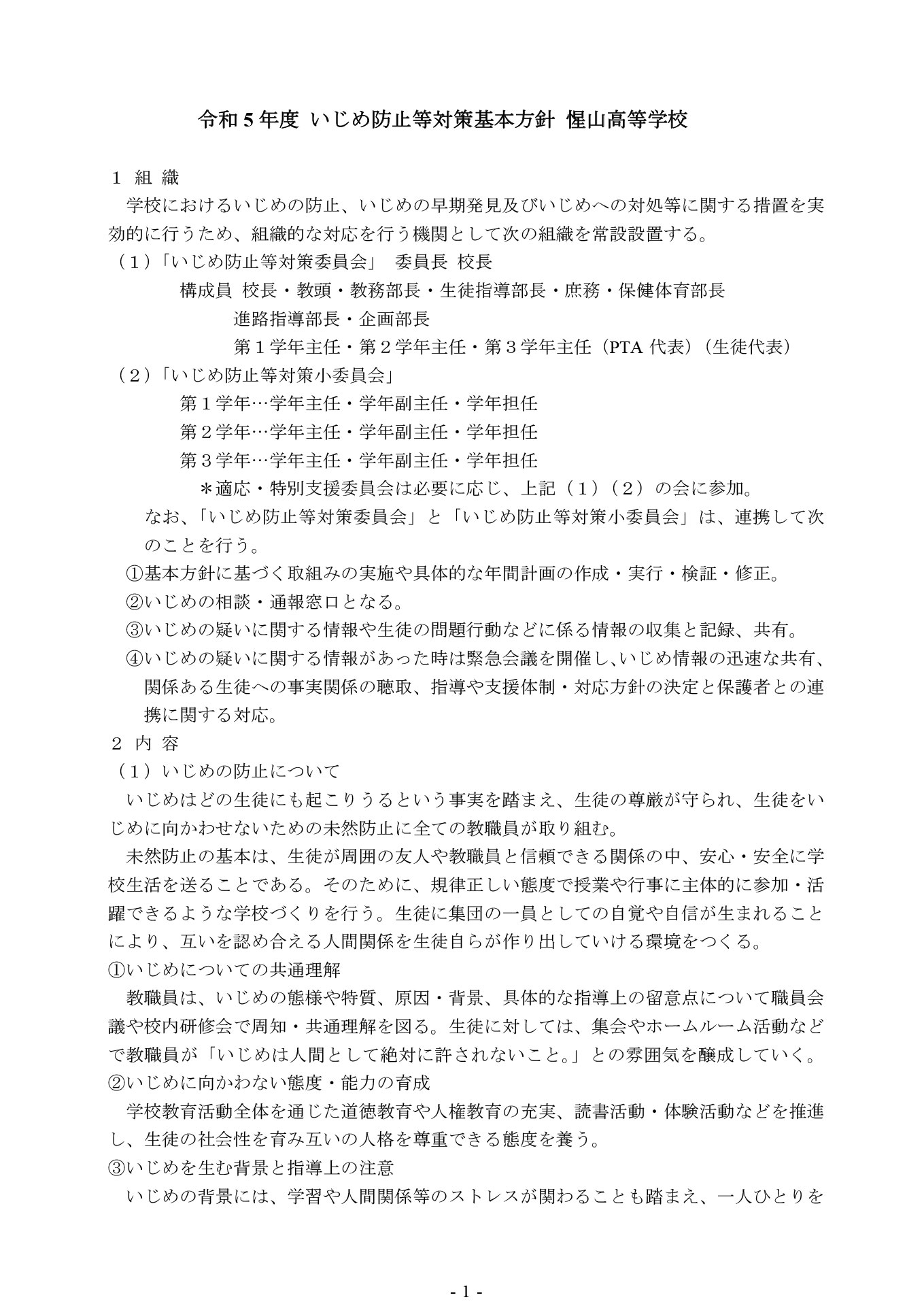 令和５年度 いじめ防止等対策基本方針 惺山高等学校

１ 組 織

学校におけるいじめの防止、いじめの早期発見及びいじめへの対処等に関する措置を実効的に行うため、組織的な対応を行う機関として次の組織を常設設置する。

（１）「いじめ防止等対策委員会」 委員長 校長

構成員 校長・教頭・教務部長・生徒指導部長・庶務・保健体育部長

進路指導部長・企画部長

第１学年主任・第２学年主任・第３学年主任（PTA 代表）（生徒代表）

（２）「いじめ防止等対策小委員会」

第１学年…学年主任・学年副主任・学年担任

第２学年…学年主任・学年副主任・学年担任

第３学年…学年主任・学年副主任・学年担任

＊適応・特別支援委員会は必要に応じ、上記（１）（２）の会に参加。

なお、「いじめ防止等対策委員会」と「いじめ防止等対策小委員会」は、連携して次のことを行う。

①基本方針に基づく取組みの実施や具体的な年間計画の作成・実行・検証・修正。

②いじめの相談・通報窓口となる。

③いじめの疑いに関する情報や生徒の問題行動などに係る情報の収集と記録、共有。

④いじめの疑いに関する情報があった時は緊急会議を開催し､いじめ情報の迅速な共有、関係ある生徒への事実関係の聴取、指導や支援体制・対応方針の決定と保護者との連携に関する対応。

２ 内 容

（１）いじめの防止について

いじめはどの生徒にも起こりうるという事実を踏まえ、生徒の尊厳が守られ、生徒をいじめに向かわせないための未然防止に全ての教職員が取り組む。

未然防止の基本は、生徒が周囲の友人や教職員と信頼できる関係の中、安心・安全に学校生活を送ることである。そのために、規律正しい態度で授業や行事に主体的に参加・活躍できるような学校づくりを行う。生徒に集団の一員としての自覚や自信が生まれることにより、互いを認め合える人間関係を生徒自らが作り出していける環境をつくる。

①いじめについての共通理解

教職員は、いじめの態様や特質、原因・背景、具体的な指導上の留意点について職員会議や校内研修会で周知・共通理解を図る。生徒に対しては、集会やホームルーム活動などで教職員が「いじめは人間として絶対に許されないこと。」との雰囲気を醸成していく。

②いじめに向かわない態度・能力の育成

学校教育活動全体を通じた道徳教育や人権教育の充実、読書活動・体験活動などを推進し、生徒の社会性を育み互いの人格を尊重できる態度を養う。

③いじめを生む背景と指導上の注意

いじめの背景には、学習や人間関係等のストレスが関わることも踏まえ、一人ひとりを

- 1 -